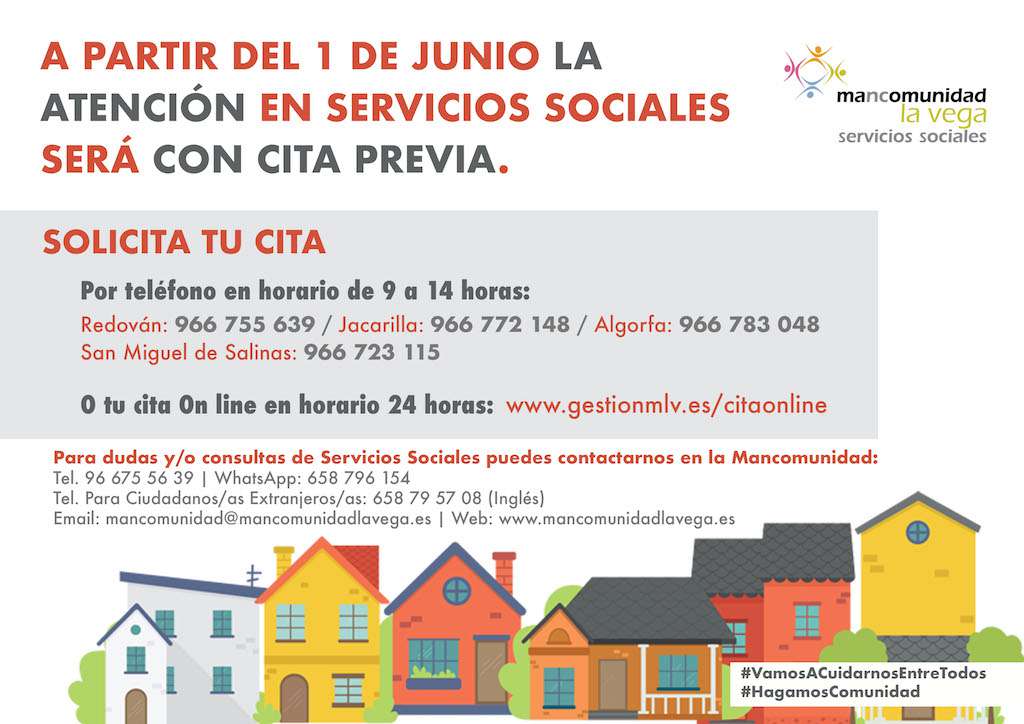 A PARTIR DEL 1 DE JUNIO LA ATENCIÓN EN SERVICIOS SOCIALES SERÁ CON CITA PREVIA.

mancomunidad
la vega
servicios sociales

SOLICITA TU CITA

Por teléfono en horario de 9 a 14 horas:
Redován: 966 755 639 / Jacarilla: 966 772 148 / Algorfa: 966 783 048
San Miguel de Salinas: 966 723 115

O tu cita On line en horario 24 horas: www.gestionmlv.es/citaonline

Para dudas y/o consultas de Servicios Sociales puedes contactarnos en la Mancomunidad:
Tel. 96 675 56 39 | WhatsApp: 658 796 154
Tel. Para Ciudadanos/as Extranjeros/as: 658 79 57 08 (Inglés)
Email: mancomunidad@mancomunidadlavega.es | Web: www.mancomunidadlavega.es

#VamosACuidarnosEntreTodos
#HagamosComunidad